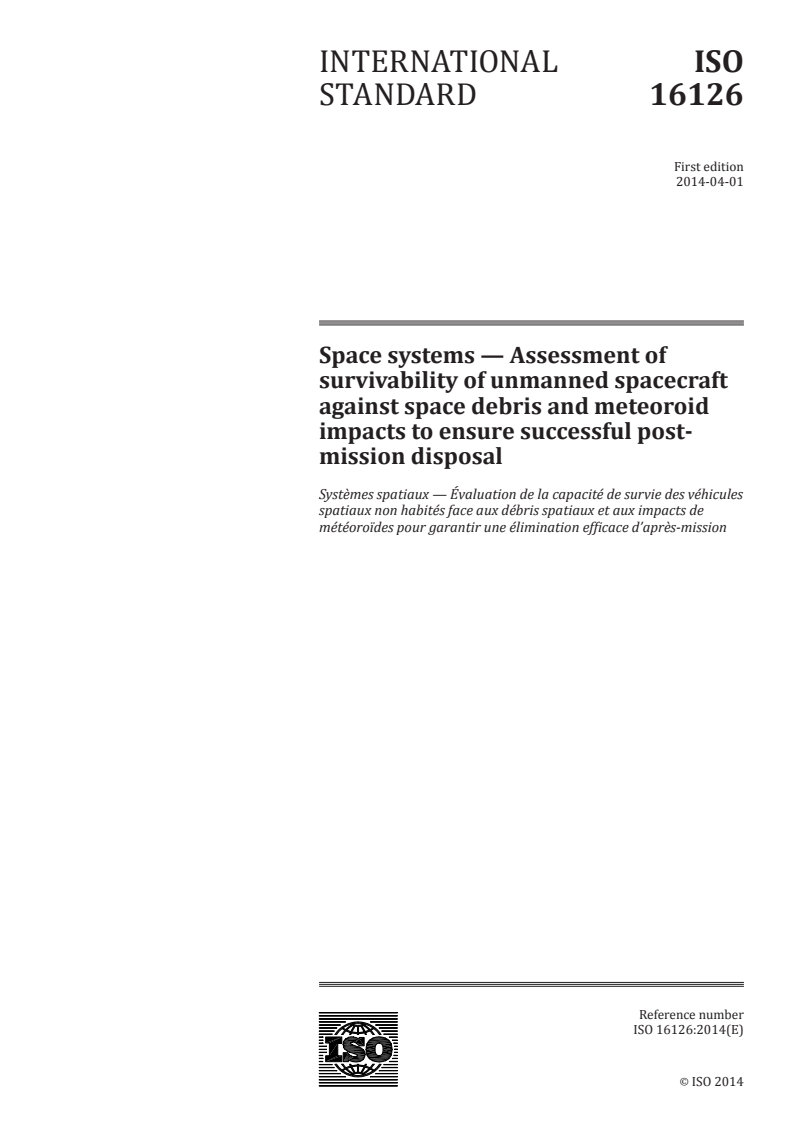 INTERNATIONAL STANDARD

ISO 16126

First edition
2014-04-01

Space systems — Assessment of survivability of unmanned spacecraft against space debris and meteoroid impacts to ensure successful post-mission disposal

Systèmes spatiaux — Évaluation de la capacité de survie des véhicules spatiaux non habités face aux débris spatiaux et aux impacts de météoroïdes pour garantir une élimination efficace d'après-mission

ISO

Reference number
ISO 16126:2014(E)

© ISO 2014